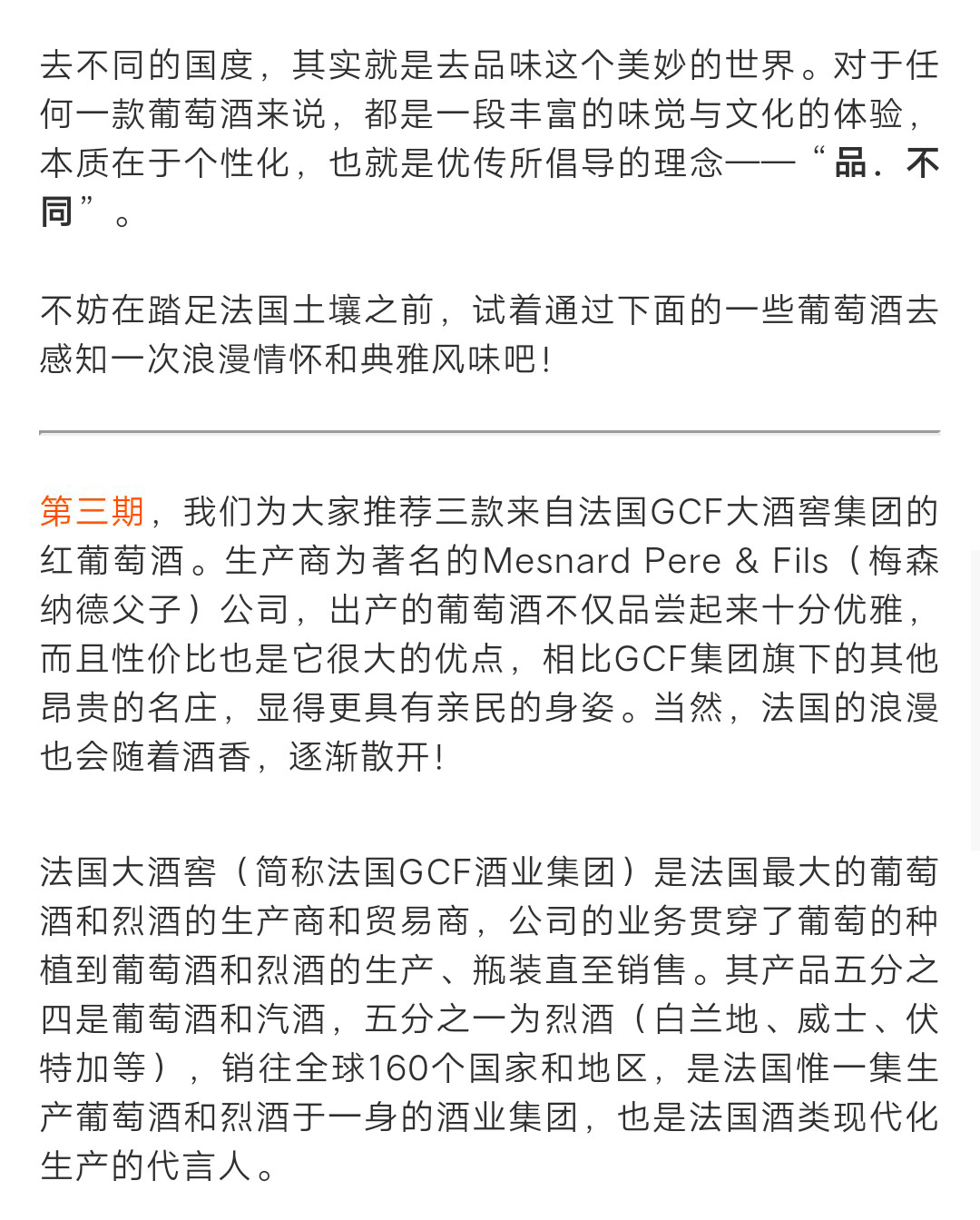 去不同的国度，其实就是去品味这个美妙的世界。对于任何一款葡萄酒来说，都是一段丰富的味觉与文化的体验，本质在于个性化，也就是优传所倡导的理念——“品.不同”。

不妨在踏足法国土壤之前，试着通过下面的一些葡萄酒去感知一次浪漫情怀和典雅风味吧！

第三期，我们为大家推荐三款来自法国GCF大酒窖集团的红葡萄酒。生产商为著名的Mesnard Pere & Fils（梅森纳德父子）公司，出产的葡萄酒不仅品尝起来十分优雅，而且性价比也是它很大的优点，相比GCF集团旗下的其他昂贵的名庄，显得更具有亲民的身姿。当然，法国的浪漫也会随着酒香，逐渐散开！

法国大酒窖（简称法国GCF酒业集团）是法国最大的葡萄酒和烈酒的生产商和贸易商，公司的业务贯穿了葡萄的种植到葡萄酒和烈酒的生产、瓶装直至销售。其产品五分之四是葡萄酒和汽酒，五分之一为烈酒（白兰地、威士、伏特加等），销往全球160个国家和地区，是法国惟一集生产葡萄酒和烈酒于一身的酒业集团，也是法国酒类现代化生产的代言人。